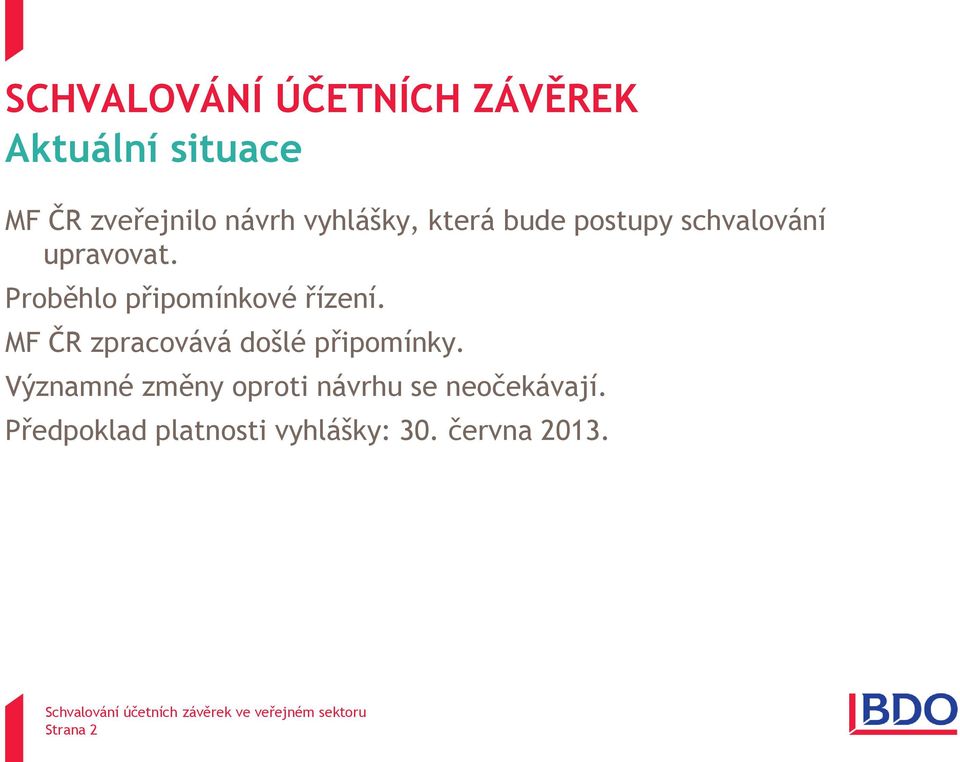 SCHVALOVÁNÍ ÚČETNÍCH ZÁVĚREK
Aktuální situace

MF ČR zveřejnilo návrh vyhlášky, která bude postupy schvalování upravovat.

Proběhlo připomínkové řízení.

MF ČR zpracovává došlé připomínky.

Významné změny oproti návrhu se neočekávají.

Předpoklad platnosti vyhlášky: 30. června 2013.

Schvalování účetních závěrek ve veřejném sektoru
Strana 2

BDO